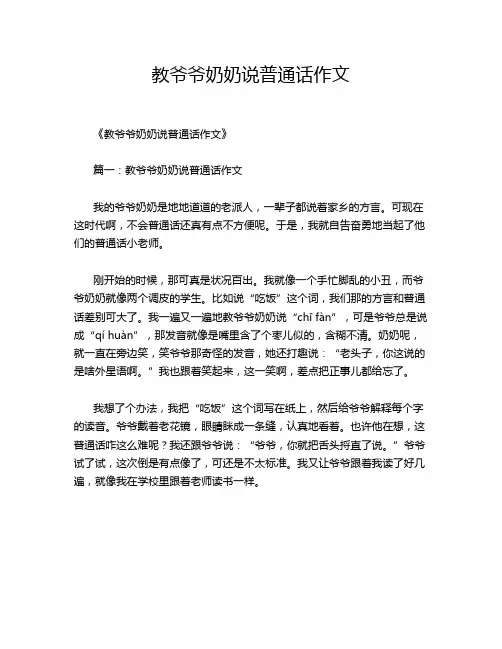 教爷爷奶奶说普通话作文

《教爷爷奶奶说普通话作文》

篇一：教爷爷奶奶说普通话作文

我的爷爷奶奶是地地道道的老派人，一辈子都说着家乡的方言。可现在这时代啊，不会普通话还真有点不方便呢。于是，我就自告奋勇地当起了他们的普通话小老师。

刚开始的时候，那可真是状况百出。我就像一个手忙脚乱的小丑，而爷爷奶奶就像两个调皮的学生。比如说“吃饭”这个词，我们那的方言和普通话差别可大了。我一遍又一遍地教爷爷奶奶说“chī fàn”，可是爷爷总是说成“qí huàn”，那发音就像是嘴里含了个枣儿似的，含糊不清。奶奶呢，就一直在旁边笑，笑爷爷那奇怪的发音，她还打趣说：“老头子，你这说的是啥外星语啊。”我也跟着笑起来，这一笑啊，差点把正事儿都给忘了。

我想了个办法，我把“吃饭”这个词写在纸上，然后给爷爷解释每个字的读音。爷爷戴着老花镜，眼睛眯成一条缝，认真地看着。也许他在想，这普通话咋这么难呢？我还跟爷爷说：“爷爷，你就把舌头捋直了说。”爷爷试了试，这次倒是有点像了，可还是不太标准。我又让爷爷跟着我读了好几遍，就像我在学校里跟着老师读书一样。